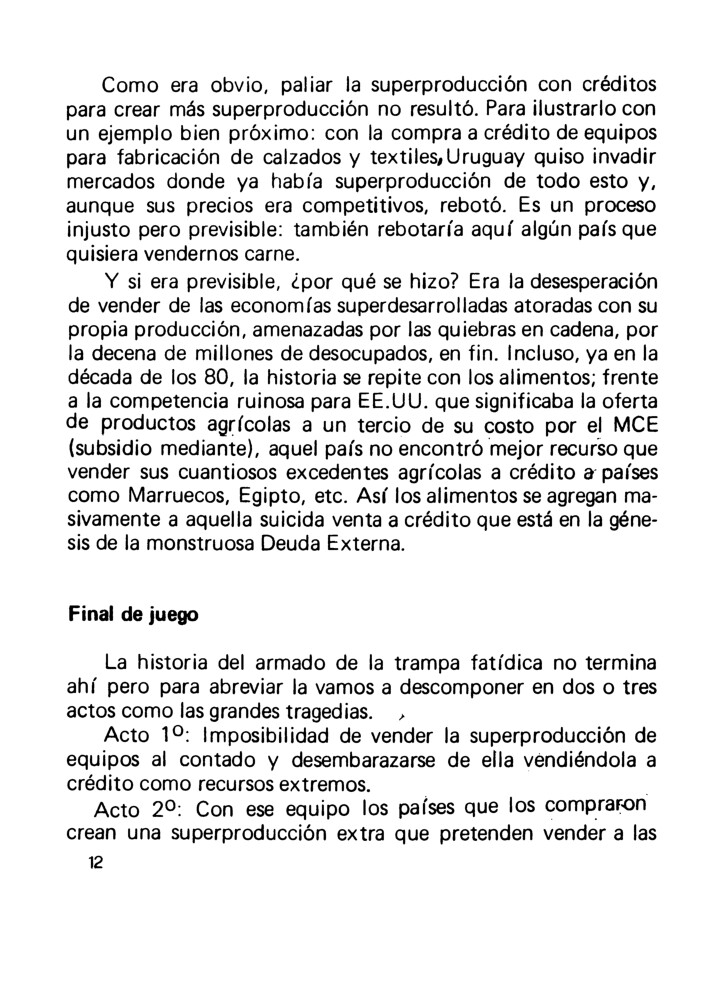 Como era obvio, paliar la superproducción con créditos para crear más superproducción no resultó. Para ilustrarlo con un ejemplo bien próximo: con la compra a crédito de equipos para fabricación de calzados y textiles, Uruguay quiso invadir mercados donde ya había superproducción de todo esto y, aunque sus precios era competitivos, rebotó. Es un proceso injusto pero previsible: también rebotaría aquí algún país que quisiera vendernos carne.

Y si era previsible, ¿por qué se hizo? Era la desesperación de vender de las economías superdesarrolladas atoradas con su propia producción, amenazadas por las quiebras en cadena, por la decena de millones de desocupados, en fin. Incluso, ya en la década de los 80, la historia se repite con los alimentos; frente a la competencia ruinosa para EE.UU. que significaba la oferta de productos agrícolas a un tercio de su costo por el MCE (subsidio mediante), aquel país no encontró mejor recurso que vender sus cuantiosos excedentes agrícolas a crédito a países como Marruecos, Egipto, etc. Así los alimentos se agregan masivamente a aquella suicida venta a crédito que está en la génesis de la monstruosa Deuda Externa.

Final de juego

La historia del armado de la trampa fatídica no termina ahí pero para abreviar la vamos a descomponer en dos o tres actos como las grandes tragedias.

Acto 1º: Imposibilidad de vender la superproducción de equipos al contado y desembarazarse de ella vendiéndola a crédito como recursos extremos.

Acto 2º: Con ese equipo los países que los compraron crean una superproducción extra que pretenden vender a las

12